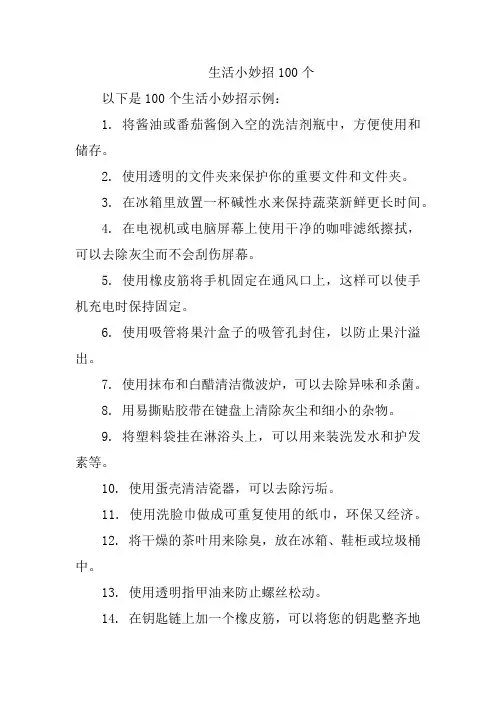 生活小妙招 100 个

以下是 100 个生活小妙招示例：

1. 将酱油或番茄酱倒入空的洗洁剂瓶中，方便使用和储存。

2. 使用透明的文件夹来保护你的重要文件和文件夹。

3. 在冰箱里放置一杯碱性水来保持蔬菜新鲜更长时间。

4. 在电视机或电脑屏幕上使用干净的咖啡滤纸擦拭，可以去除灰尘而不会刮伤屏幕。

5. 使用橡皮筋将手机固定在通风口上，这样可以使手机充电时保持固定。

6. 使用吸管将果汁盒子的吸管孔封住，以防止果汁溢出。

7. 使用抹布和白醋清洁微波炉，可以去除异味和杀菌。

8. 用易撕贴胶带在键盘上清除灰尘和细小的杂物。

9. 将塑料袋挂在淋浴头上，可以用来装洗发水和护发素等。

10. 使用蛋壳清洁瓷器，可以去除污垢。

11. 使用洗脸巾做成可重复使用的纸巾，环保又经济。

12. 将干燥的茶叶用来除臭，放在冰箱、鞋柜或垃圾桶中。

13. 使用透明指甲油来防止螺丝松动。

14. 在钥匙链上加一个橡皮筋，可以将您的钥匙整齐地